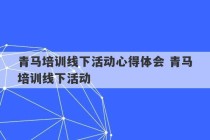 青马培训线下活动心得体会 青马培训线下活动